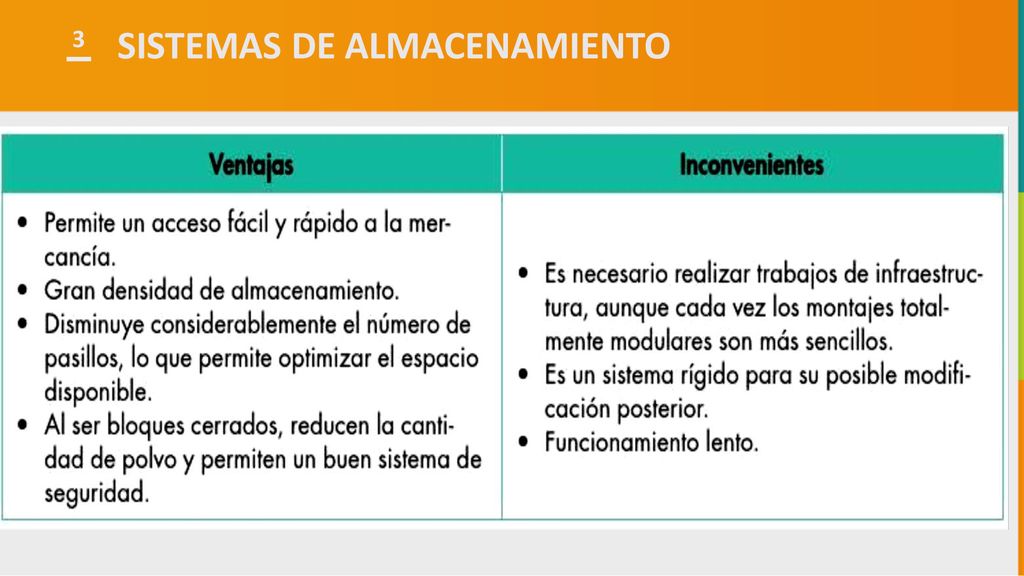 3 SISTEMAS DE ALMACENAMIENTO

| Ventajas | Inconvenientes |
|---|---|
| • Permite un acceso fácil y rápido a la mercancía. • Gran densidad de almacenamiento. • Disminuye considerablemente el número de pasillos, lo que permite optimizar el espacio disponible. • Al ser bloques cerrados, reducen la cantidad de polvo y permiten un buen sistema de seguridad. | • Es necesario realizar trabajos de infraestructura, aunque cada vez los montajes totalmente modulares son más sencillos. • Es un sistema rígido para su posible modificación posterior. • Funcionamiento lento. |